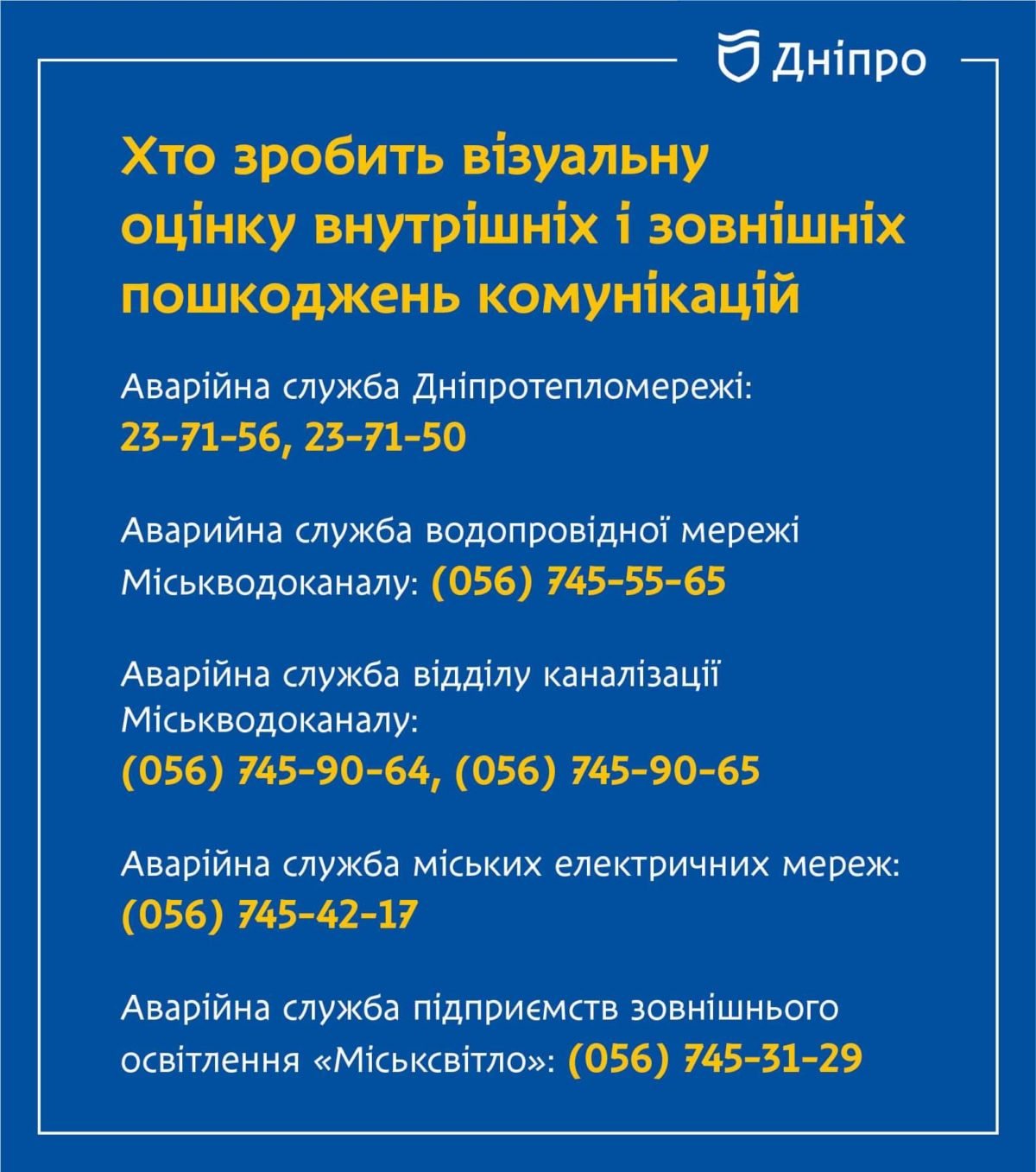 Дніпро

Хто зробить візуальну оцінку внутрішніх і зовнішніх пошкоджень комунікацій

Аварійна служба Дніпротепломережі:
23-71-56, 23-71-50

Аварийна служба водопровідної мережі Міськводоканалу: (056) 745-55-65

Аварійна служба відділу каналізації Міськводоканалу:
(056) 745-90-64, (056) 745-90-65

Аварійна служба міських електричних мереж:
(056) 745-42-17

Аварійна служба підприємств зовнішнього освітлення «Міськсвітло»: (056) 745-31-29